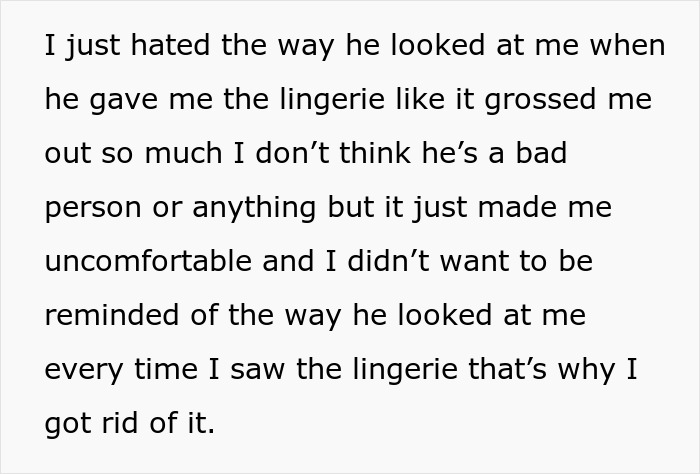 I just hated the way he looked at me when he gave me the lingerie like it grossed me out so much I don’t think he’s a bad person or anything but it just made me uncomfortable and I didn’t want to be reminded of the way he looked at me every time I saw the lingerie that’s why I got rid of it.